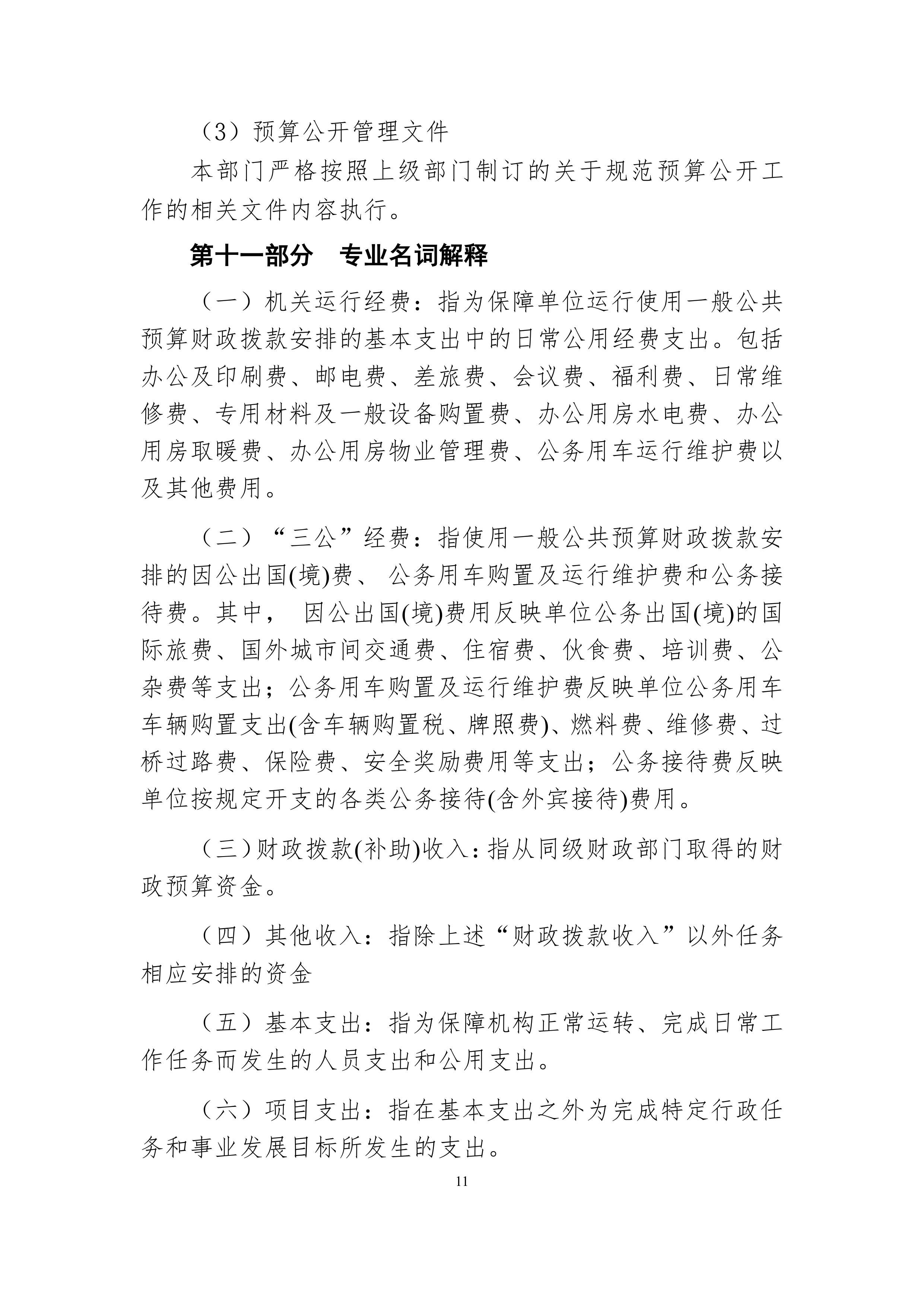 （3）预算公开管理文件

本部门严格按照上级部门制订的关于规范预算公开工作的相关文件内容执行。

第十一部分　专业名词解释

（一）机关运行经费：指为保障单位运行使用一般公共预算财政拨款安排的基本支出中的日常公用经费支出。包括办公及印刷费、邮电费、差旅费、会议费、福利费、日常维修费、专用材料及一般设备购置费、办公用房水电费、办公用房取暖费、办公用房物业管理费、公务用车运行维护费以及其他费用。

（二）“三公”经费：指使用一般公共预算财政拨款安排的因公出国(境)费、 公务用车购置及运行维护费和公务接待费。其中， 因公出国(境)费用反映单位公务出国(境)的国际旅费、国外城市间交通费、住宿费、伙食费、培训费、公杂费等支出；公务用车购置及运行维护费反映单位公务用车车辆购置支出(含车辆购置税、牌照费)、燃料费、维修费、过桥过路费、保险费、安全奖励费用等支出；公务接待费反映单位按规定开支的各类公务接待(含外宾接待)费用。

（三）财政拨款(补助)收入：指从同级财政部门取得的财政预算资金。

（四）其他收入：指除上述“财政拨款收入”以外任务相应安排的资金

（五）基本支出：指为保障机构正常运转、完成日常工作任务而发生的人员支出和公用支出。

（六）项目支出：指在基本支出之外为完成特定行政任务和事业发展目标所发生的支出。

11